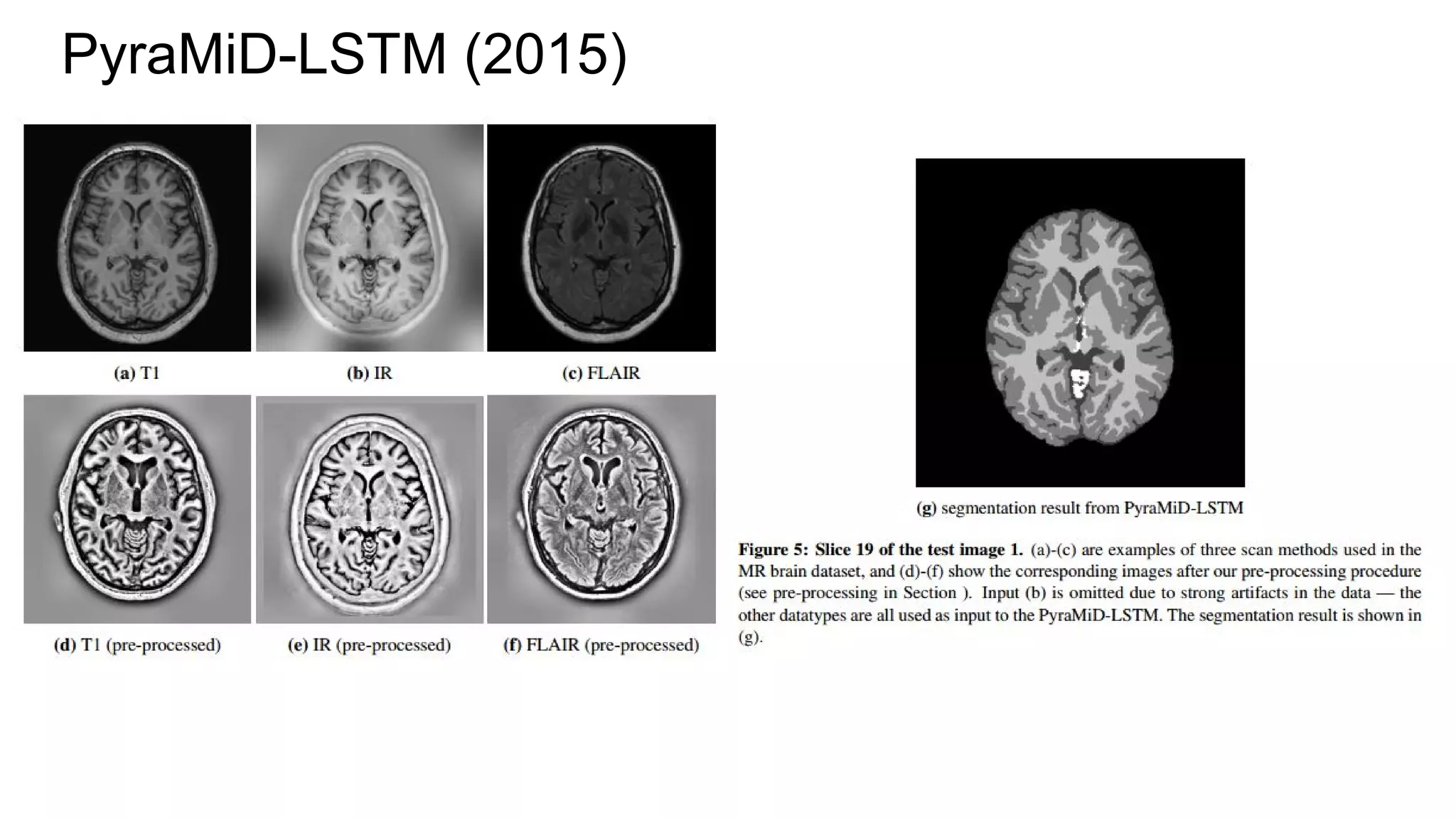 PyraMiD-LSTM (2015)

(a) T1

(b) IR

(c) FLAIR

(d) T1 (pre-processed)

(e) IR (pre-processed)

(f) FLAIR (pre-processed)

(g) segmentation result from PyraMiD-LSTM

Figure 5: Slice 19 of the test image 1. (a)-(c) are examples of three scan methods used in the MR brain dataset, and (d)-(f) show the corresponding images after our pre-processing procedure (see pre-processing in Section ). Input (b) is omitted due to strong artifacts in the data — the other datatypes are all used as input to the PyraMiD-LSTM. The segmentation result is shown in (g).